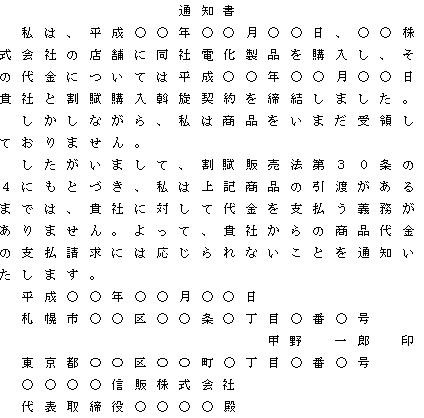 通知書

私は、平成○○年○○月○○日、○○株式会社の店舗に同社電化製品を購入し、その代金については平成○○年○○月○○日貴社と割賦購入斡旋契約を締結しました。

しかしながら、私は商品をいまだ受領しておりません。

したがいまして、割賦販売法第30条の4にもとづき、私は上記商品の引渡があるまでは、貴社に対して代金を支払う義務がありません。よって、貴社からの商品代金の支払請求には応じられないことを通知いたします。

平成○○年○○月○○日

札幌市○○区○○条○丁目○番○号

甲野　一郎　印

東京都○○区○○町○丁目○番○号

○○○○信販株式会社

代表取締役○○○○殿